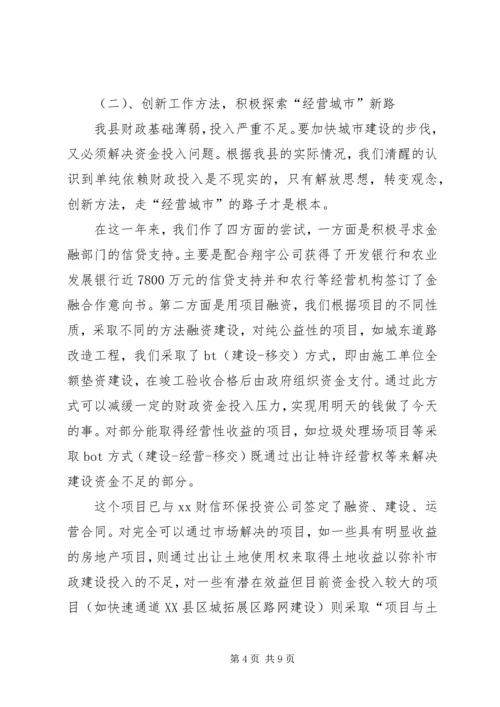 （二）、创新工作方法，积极探索“经营城市”新路

我县财政基础薄弱，投入严重不足。要加快城市建设的步伐，又必须解决资金投入问题。根据我县的实际情况，我们清醒的认识到单纯依赖财政投入是不现实的，只有解放思想，转变观念，创新方法，走“经营城市”的路子才是根本。

在这一年来，我们作了四方面的尝试，一方面是积极寻求金融部门的信贷支持。主要是配合翔宇公司获得了开发银行和农业发展银行近7800万元的信贷支持并和农行等经营机构签订了金融合作意向书。第二方面是用项目融资，我们根据项目的不同性质，采取不同的方法融资建设，对纯公益性的项目，如城东道路改造工程，我们采取了bt（建设-移交）方式，即由施工单位全额垫资建设，在竣工验收合格后由政府组织资金支付。通过此方式可以减缓一定的财政资金投入压力，实现用明天的钱做了今天的事。对部分能取得经营性收益的项目，如垃圾处理场项目等采取bot方式（建设-经营-移交）既通过出让特许经营权等来解决建设资金不足的部分。

这个项目已与xx财信环保投资公司签定了融资、建设、运营合同。对完全可以通过市场解决的项目，如一些具有明显收益的房地产项目，则通过出让土地使用权来取得土地收益以弥补市政建设投入的不足，对一些有潜在效益但目前资金投入较大的项目（如快速通道XX县区城拓展区路网建设）则采取“项目与土

第4页 共9页